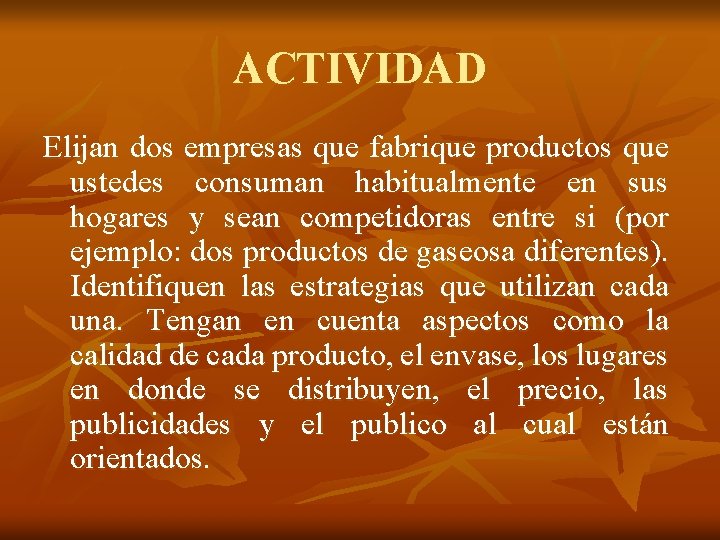 ACTIVIDAD

Elijan dos empresas que fabrique productos que ustedes consuman habitualmente en sus hogares y sean competidoras entre si (por ejemplo: dos productos de gaseosa diferentes). Identifiquen las estrategias que utilizan cada una. Tengan en cuenta aspectos como la calidad de cada producto, el envase, los lugares en donde se distribuyen, el precio, las publicidades y el publico al cual están orientados.